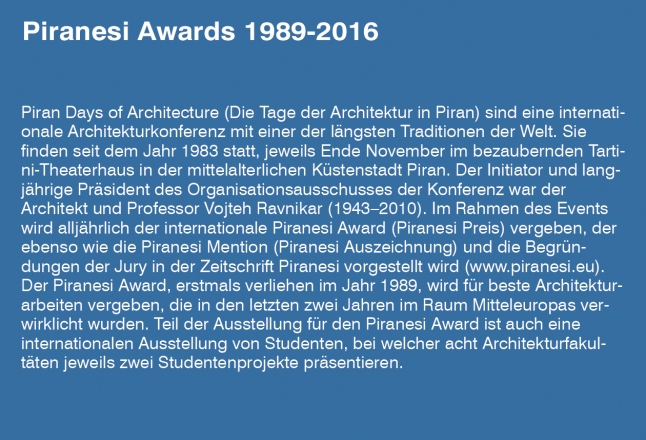 Piranesi Awards 1989-2016

Piran Days of Architecture (Die Tage der Architektur in Piran) sind eine internationale Architekturkonferenz mit einer der längsten Traditionen der Welt. Sie finden seit dem Jahr 1983 statt, jeweils Ende November im bezaubernden Tartini-Theaterhaus in der mittelalterlichen Küstenstadt Piran. Der Initiator und langjährige Präsident des Organisationsausschusses der Konferenz war der Architekt und Professor Vojteh Ravnikar (1943–2010). Im Rahmen des Events wird alljährlich der internationale Piranesi Award (Piranesi Preis) vergeben, der ebenso wie die Piranesi Mention (Piranesi Auszeichnung) und die Begründungen der Jury in der Zeitschrift Piranesi vorgestellt wird (www.piranesi.eu). Der Piranesi Award, erstmals verliehen im Jahr 1989, wird für beste Architekturarbeiten vergeben, die in den letzten zwei Jahren im Raum Mitteleuropas verwirklicht wurden. Teil der Ausstellung für den Piranesi Award ist auch eine internationalen Ausstellung von Studenten, bei welcher acht Architekturfakultäten jeweils zwei Studentenprojekte präsentieren.